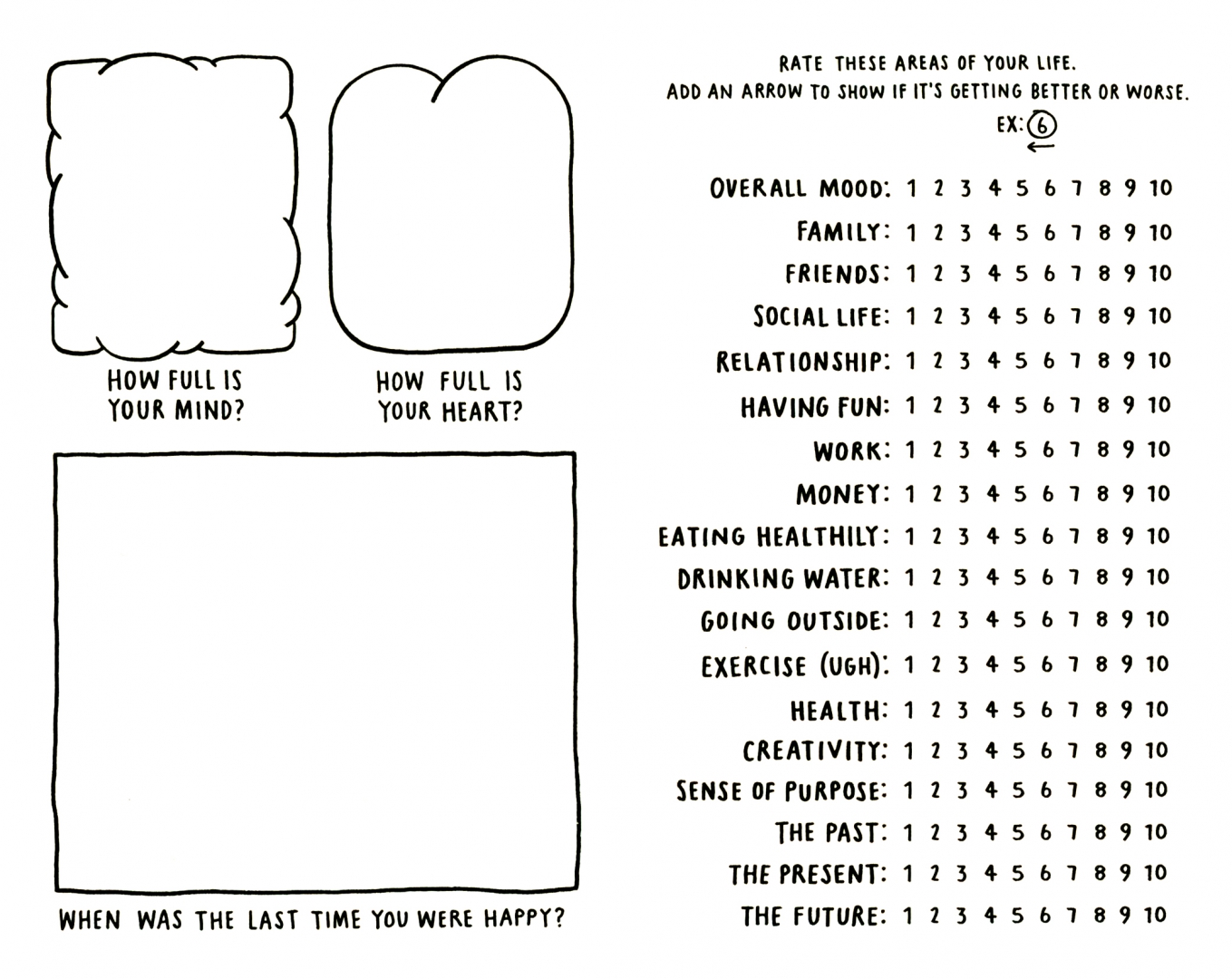 HOW FULL IS YOUR MIND?

HOW FULL IS YOUR HEART?

WHEN WAS THE LAST TIME YOU WERE HAPPY?

RATE THESE AREAS OF YOUR LIFE.
ADD AN ARROW TO SHOW IF IT'S GETTING BETTER OR WORSE.
EX: 6

OVERALL MOOD: 1 2 3 4 5 6 7 8 9 10
FAMILY: 1 2 3 4 5 6 7 8 9 10
FRIENDS: 1 2 3 4 5 6 7 8 9 10
SOCIAL LIFE: 1 2 3 4 5 6 7 8 9 10
RELATIONSHIP: 1 2 3 4 5 6 7 8 9 10
HAVING FUN: 1 2 3 4 5 6 7 8 9 10
WORK: 1 2 3 4 5 6 7 8 9 10
MONEY: 1 2 3 4 5 6 7 8 9 10
EATING HEALTHILY: 1 2 3 4 5 6 7 8 9 10
DRINKING WATER: 1 2 3 4 5 6 7 8 9 10
GOING OUTSIDE: 1 2 3 4 5 6 7 8 9 10
EXERCISE (UGH): 1 2 3 4 5 6 7 8 9 10
HEALTH: 1 2 3 4 5 6 7 8 9 10
CREATIVITY: 1 2 3 4 5 6 7 8 9 10
SENSE OF PURPOSE: 1 2 3 4 5 6 7 8 9 10
THE PAST: 1 2 3 4 5 6 7 8 9 10
THE PRESENT: 1 2 3 4 5 6 7 8 9 10
THE FUTURE: 1 2 3 4 5 6 7 8 9 10